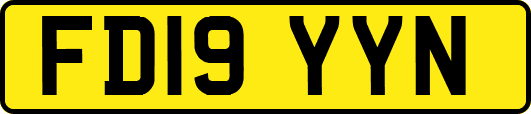 FD19 YYN